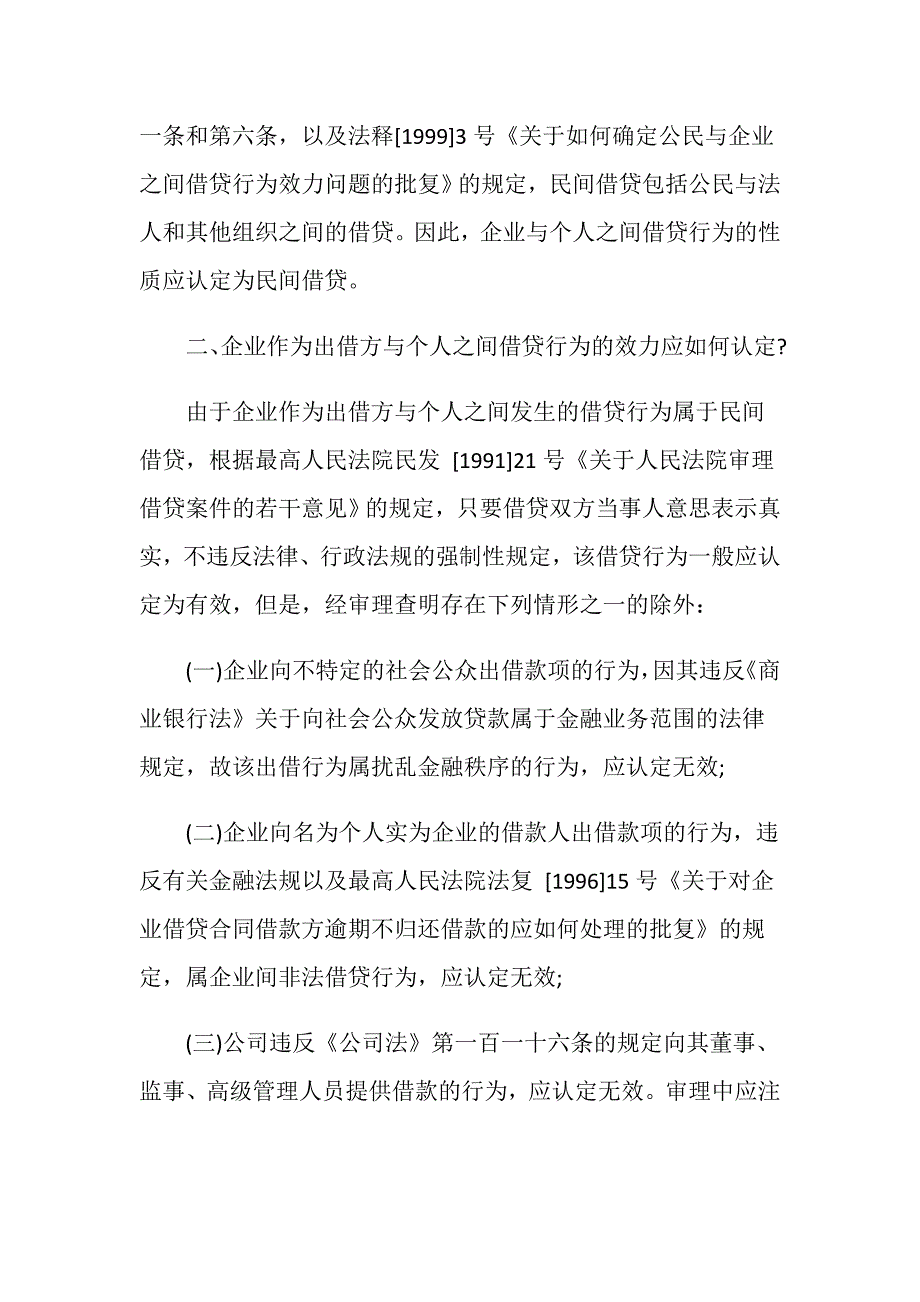 一条和第六条，以及法释[1999]3 号《关于如何确定公民与企业之间借贷行为效力问题的批复》的规定，民间借贷包括公民与法人和其他组织之间的借贷。因此，企业与个人之间借贷行为的性质应认定为民间借贷。

二、企业作为出借方与个人之间借贷行为的效力应如何认定?

由于企业作为出借方与个人之间发生的借贷行为属于民间借贷，根据最高人民法院民发 [1991]21 号《关于人民法院审理借贷案件的若干意见》的规定，只要借贷双方当事人意思表示真实，不违反法律、行政法规的强制性规定，该借贷行为一般应认定为有效，但是，经审理查明存在下列情形之一的除外：

(一)企业向不特定的社会公众出借款项的行为，因其违反《商业银行法》关于向社会公众发放贷款属于金融业务范围的法律规定，故该出借行为属扰乱金融秩序的行为，应认定无效;

(二)企业向名为个人实为企业的借款人出借款项的行为，违反有关金融法规以及最高人民法院法复 [1996]15 号《关于对企业借贷合同借款方逾期不归还借款的应如何处理的批复》的规定，属企业间非法借贷行为，应认定无效;

(三)公司违反《公司法》第一百一十六条的规定向其董事、监事、高级管理人员提供借款的行为，应认定无效。审理中应注